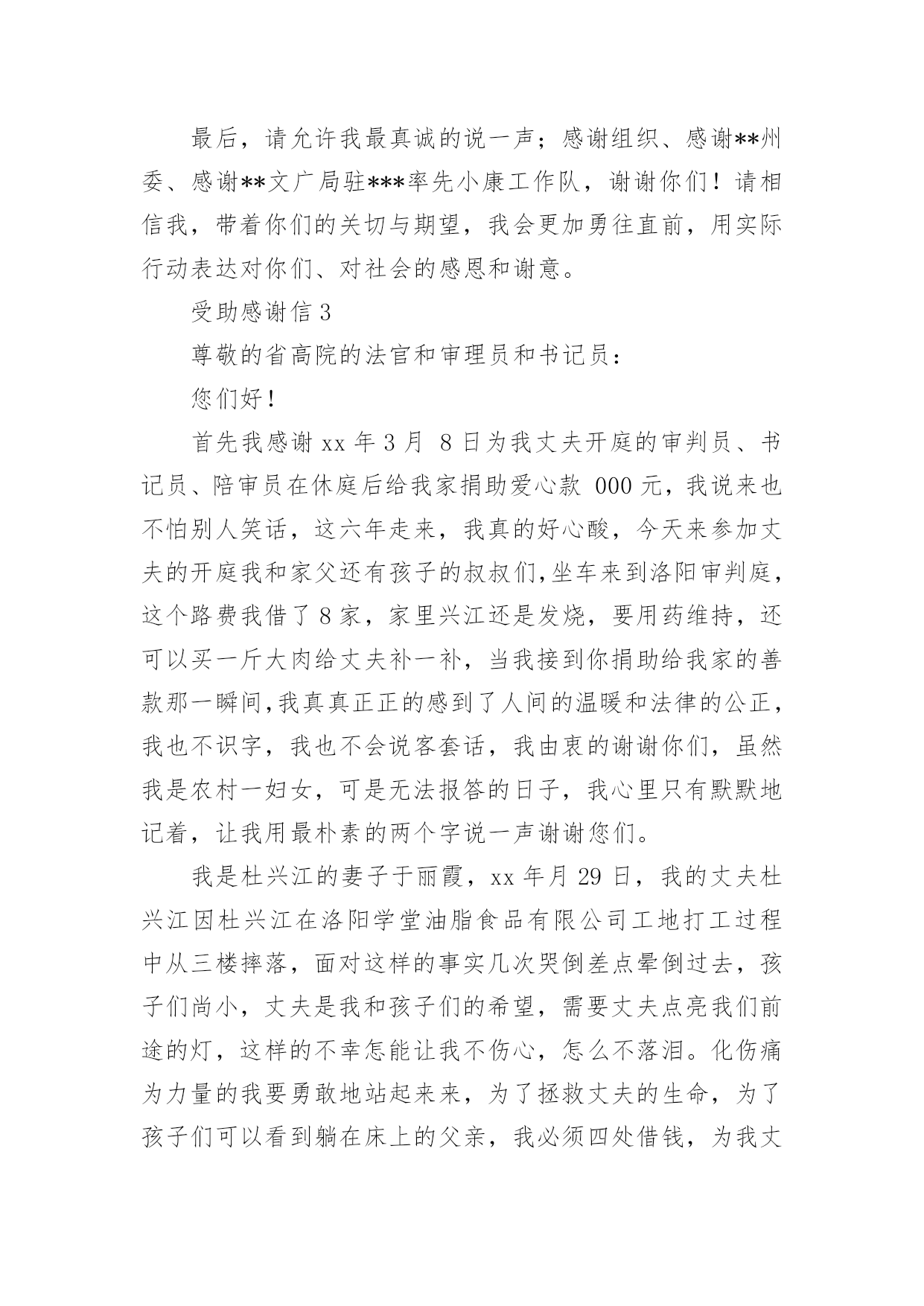 最后，请允许我最真诚的说一声；感谢组织、感谢**州委、感谢**文广局驻***率先小康工作队，谢谢你们！请相信我，带着你们的关切与期望，我会更加勇往直前，用实际行动表达对你们、对社会的感恩和谢意。

受助感谢信 3

尊敬的省高院的法官和审理员和书记员：

您们好！

首先我感谢 xx 年 3 月 8 日为我丈夫开庭的审判员、书记员、陪审员在休庭后给我家捐助爱心款 000 元，我说来也不怕别人笑话，这六年走来，我真的好心酸，今天来参加丈夫的开庭我和家父还有孩子的叔叔们,坐车来到洛阳审判庭，这个路费我借了 8 家，家里兴江还是发烧，要用药维持，还可以买一斤大肉给丈夫补一补，当我接到你捐助给我家的善款那一瞬间,我真真正正的感到了人间的温暖和法律的公正，我也不识字，我也不会说客套话，我由衷的谢谢你们，虽然我是农村一妇女，可是无法报答的日子，我心里只有默默地记着，让我用最朴素的两个字说一声谢谢您们。

我是杜兴江的妻子于丽霞，xx 年月 29 日，我的丈夫杜兴江因杜兴江在洛阳学堂油脂食品有限公司工地打工过程中从三楼摔落，面对这样的事实几次哭倒差点晕倒过去，孩子们尚小，丈夫是我和孩子们的希望，需要丈夫点亮我们前途的灯，这样的不幸怎能让我不伤心，怎么不落泪。化伤痛为力量的我要勇敢地站起来来，为了拯救丈夫的生命，为了孩子们可以看到躺在床上的父亲，我必须四处借钱，为我丈